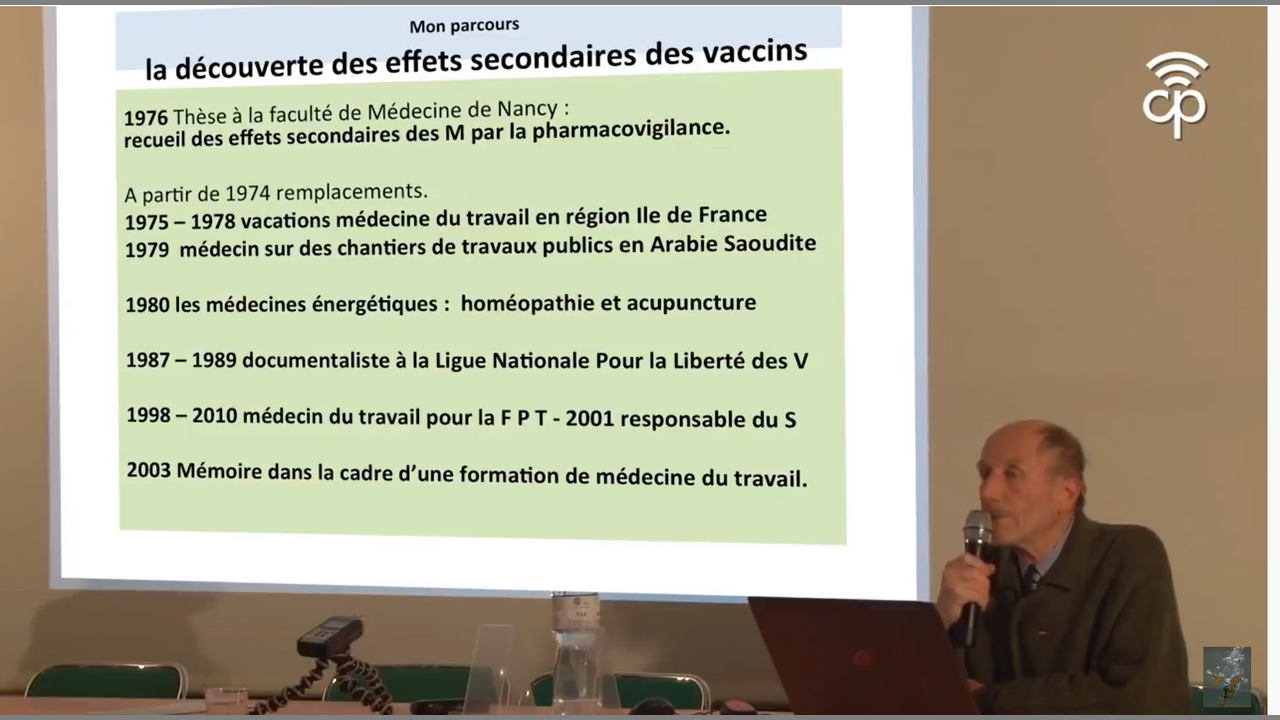 Mon parcours

la découverte des effets secondaires des vaccins

1976 Thèse à la faculté de Médecine de Nancy : recueil des effets secondaires des M par la pharmacovigilance.

A partir de 1974 remplacements.
1975 – 1978 vacations médecine du travail en région Ile de France
1979 médecin sur des chantiers de travaux publics en Arabie Saoudite

1980 les médecines énergétiques : homéopathie et acupuncture

1987 – 1989 documentaliste à la Ligue Nationale Pour la Liberté des V

1998 – 2010 médecin du travail pour la F P T - 2001 responsable du S

2003 Mémoire dans la cadre d'une formation de médecine du travail.

cp